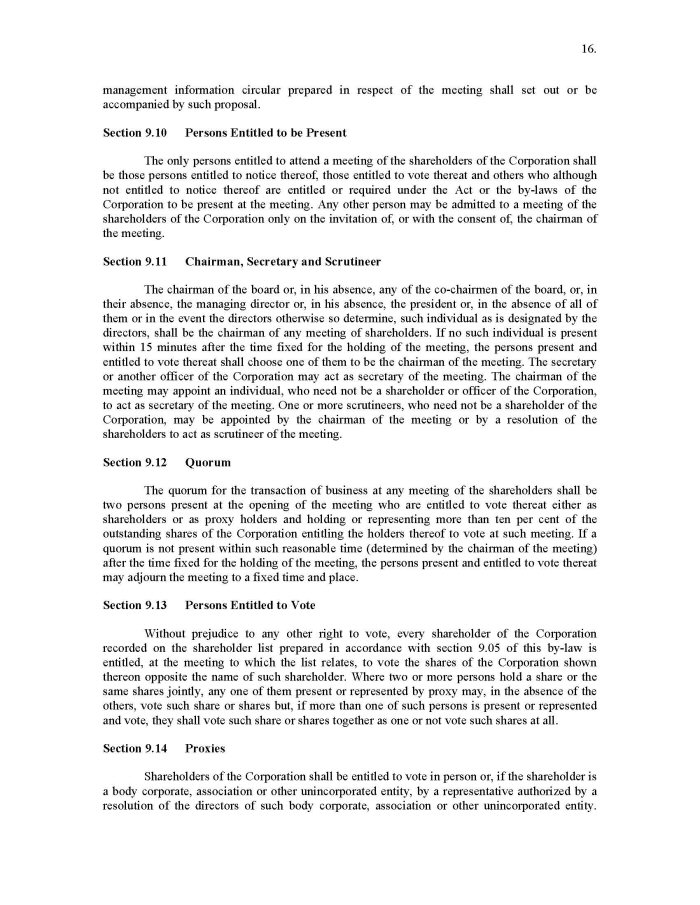 16.

management information circular prepared in respect of the meeting shall set out or be accompanied by such proposal.

Section 9.10 Persons Entitled to be Present

The only persons entitled to attend a meeting of the shareholders of the Corporation shall be those persons entitled to notice thereof, those entitled to vote thereat and others who although not entitled to notice thereof are entitled or required under the Act or the by-laws of the Corporation to be present at the meeting. Any other person may be admitted to a meeting of the shareholders of the Corporation only on the invitation of, or with the consent of, the chairman of the meeting.

Section 9.11 Chairman, Secretary and Scrutineer

The chairman of the board or, in his absence, any of the co-chairmen of the board, or, in their absence, the managing director or, in his absence, the president or, in the absence of all of them or in the event the directors otherwise so determine, such individual as is designated by the directors, shall be the chairman of any meeting of shareholders. If no such individual is present within 15 minutes after the time fixed for the holding of the meeting, the persons present and entitled to vote thereat shall choose one of them to be the chairman of the meeting. The secretary or another officer of the Corporation may act as secretary of the meeting. The chairman of the meeting may appoint an individual, who need not be a shareholder or officer of the Corporation, to act as secretary of the meeting. One or more scrutineers, who need not be a shareholder of the Corporation, may be appointed by the chairman of the meeting or by a resolution of the shareholders to act as scrutineer of the meeting.

Section 9.12 Quorum

The quorum for the transaction of business at any meeting of the shareholders shall be two persons present at the opening of the meeting who are entitled to vote thereat either as shareholders or as proxy holders and holding or representing more than ten per cent of the outstanding shares of the Corporation entitling the holders thereof to vote at such meeting. If a quorum is not present within such reasonable time (determined by the chairman of the meeting) after the time fixed for the holding of the meeting, the persons present and entitled to vote thereat may adjourn the meeting to a fixed time and place.

Section 9.13 Persons Entitled to Vote

Without prejudice to any other right to vote, every shareholder of the Corporation recorded on the shareholder list prepared in accordance with section 9.05 of this by-law is entitled, at the meeting to which the list relates, to vote the shares of the Corporation shown thereon opposite the name of such shareholder. Where two or more persons hold a share or the same shares jointly, any one of them present or represented by proxy may, in the absence of the others, vote such share or shares but, if more than one of such persons is present or represented and vote, they shall vote such share or shares together as one or not vote such shares at all.

Section 9.14 Proxies

Shareholders of the Corporation shall be entitled to vote in person or, if the shareholder is a body corporate, association or other unincorporated entity, by a representative authorized by a resolution of the directors of such body corporate, association or other unincorporated entity.